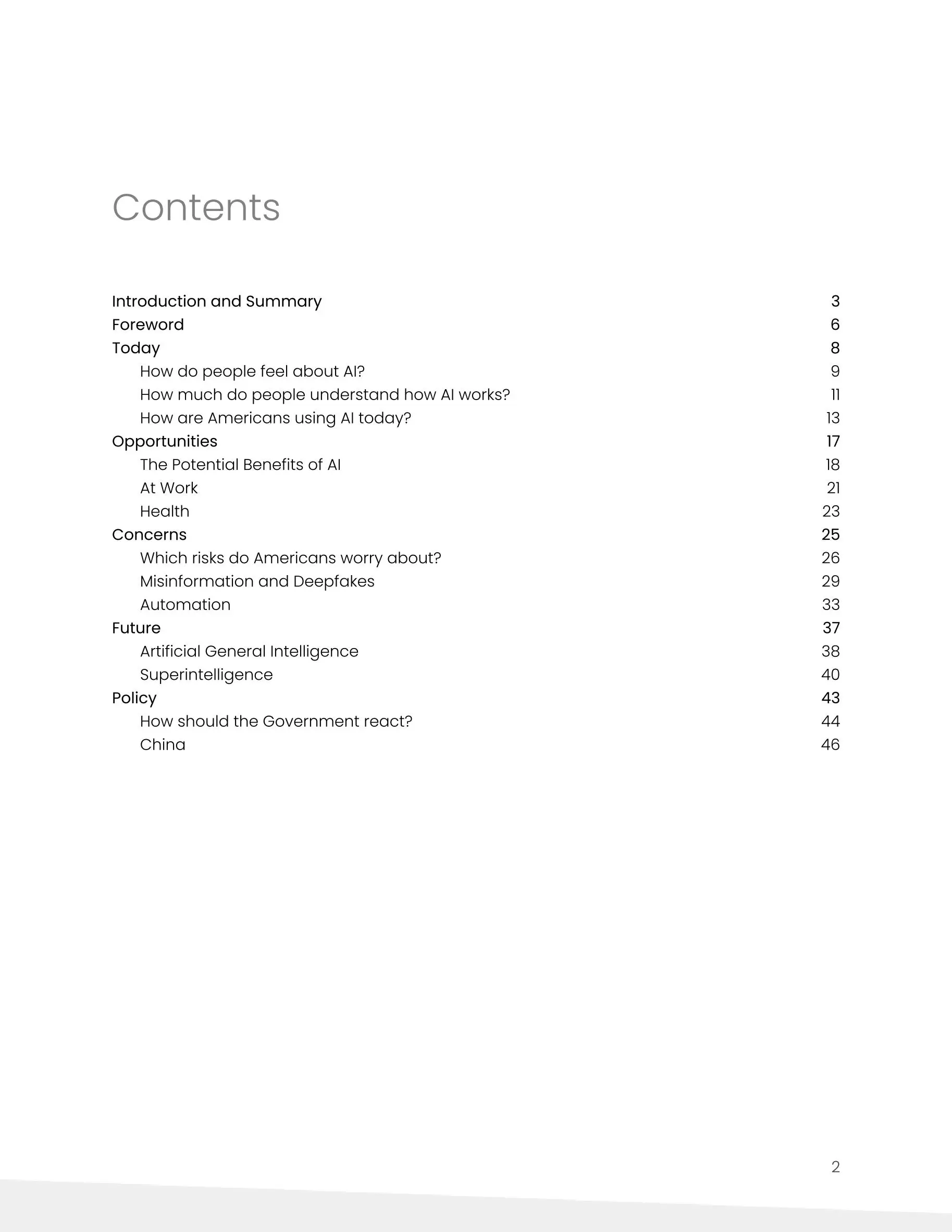 Contents

Introduction and Summary 3
Foreword 6
Today 8
How do people feel about AI? 9
How much do people understand how AI works? 11
How are Americans using AI today? 13
Opportunities 17
The Potential Benefits of AI 18
At Work 21
Health 23
Concerns 25
Which risks do Americans worry about? 26
Misinformation and Deepfakes 29
Automation 33
Future 37
Artificial General Intelligence 38
Superintelligence 40
Policy 43
How should the Government react? 44
China 46

2